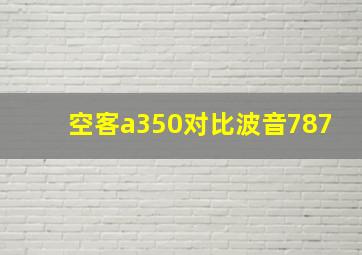 空客a350对比波音787